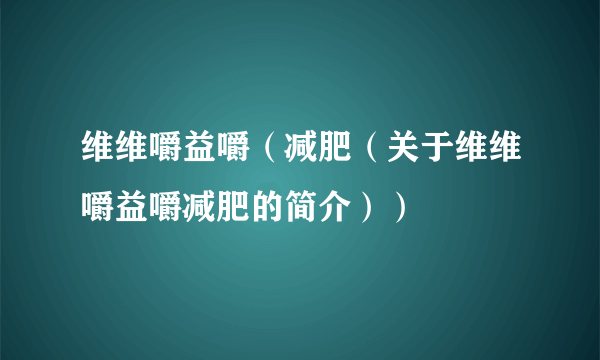 维维嚼益嚼（减肥（关于维维嚼益嚼减肥的简介））